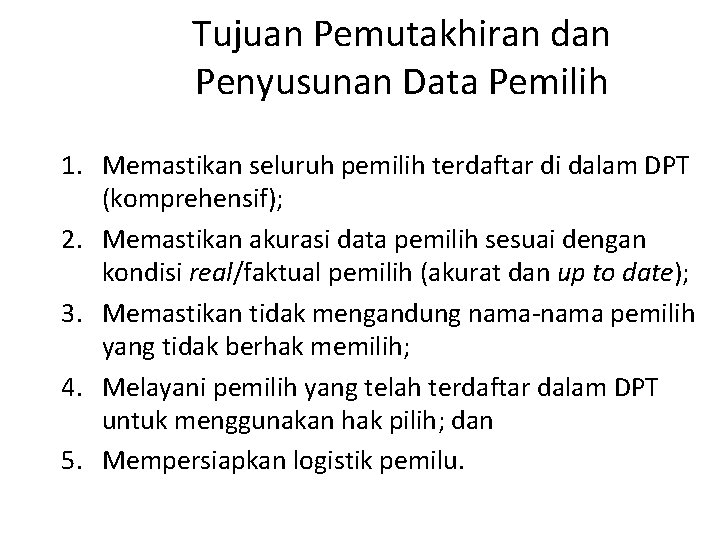 Tujuan Pemutakhiran dan Penyusunan Data Pemilih

1. Memastikan seluruh pemilih terdaftar di dalam DPT (komprehensif);
2. Memastikan akurasi data pemilih sesuai dengan kondisi real/faktual pemilih (akurat dan up to date);
3. Memastikan tidak mengandung nama-nama pemilih yang tidak berhak memilih;
4. Melayani pemilih yang telah terdaftar dalam DPT untuk menggunakan hak pilih; dan
5. Mempersiapkan logistik pemilu.